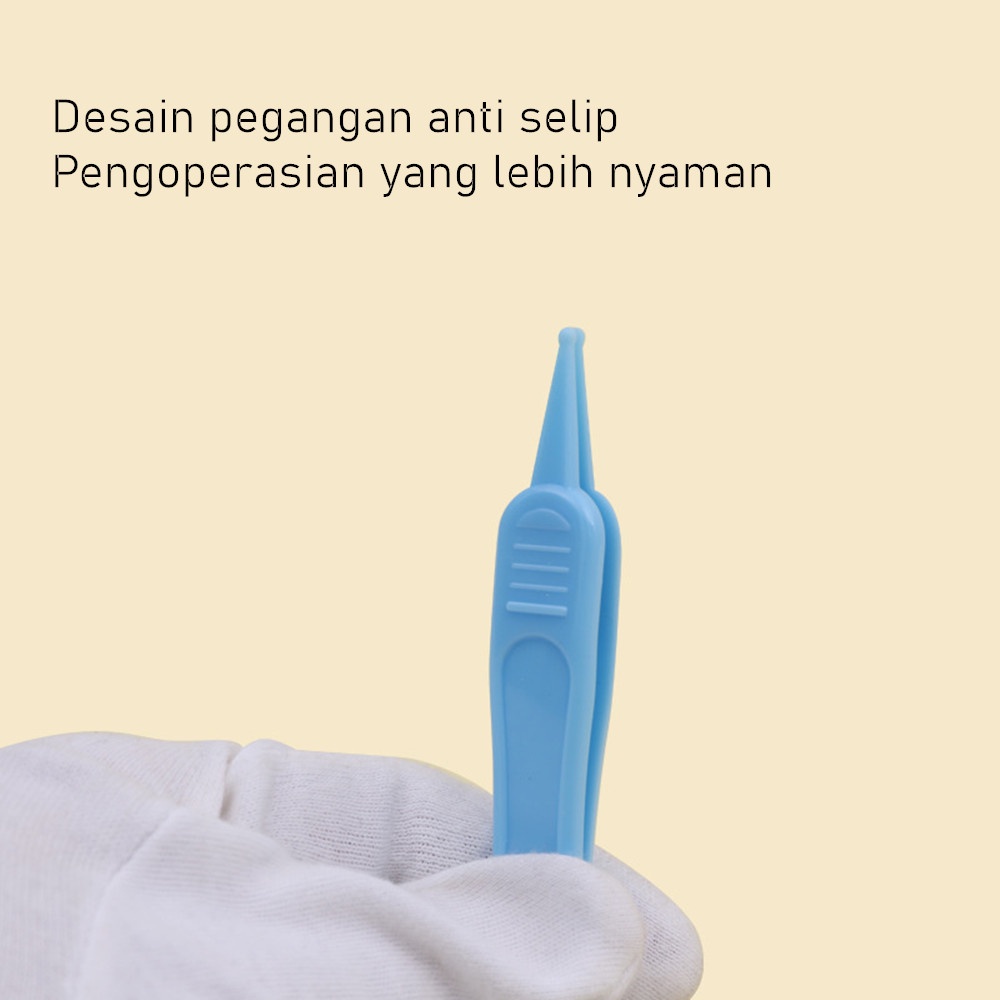 Desain pegangan anti selip
Pengoperasian yang lebih nyaman